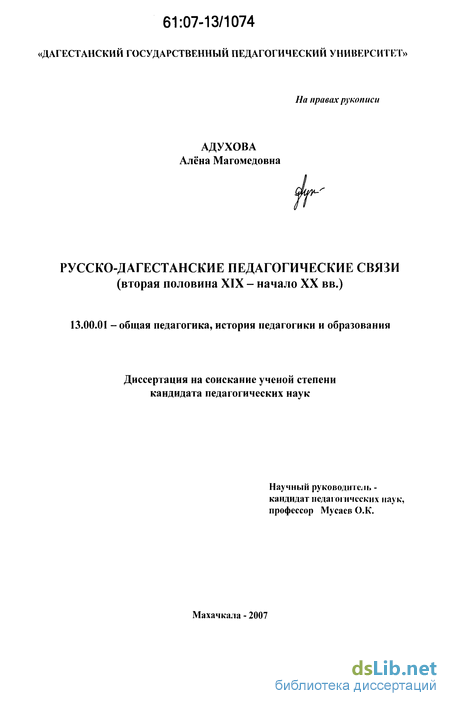 61:07-13/1074

«ДАГЕСТАНСКИЙ ГОСУДАРСТВЕННЫЙ ПЕДАГОГИЧЕСКИЙ УНИВЕРСИТЕТ»

На правах рукописи

АДУХОВА
Алёна Магомедовна

РУССКО-ДАГЕСТАНСКИЕ ПЕДАГОГИЧЕСКИЕ СВЯЗИ
(вторая половина XIX – начало XX вв.)

13.00.01 – общая педагогика, история педагогики и образования

Диссертация на соискание ученой степени
кандидата педагогических наук

Научный руководитель -
кандидат педагогических наук,
профессор Мусаев О.К.

Махачкала - 2007

dsLib.net
библиотека диссертаций